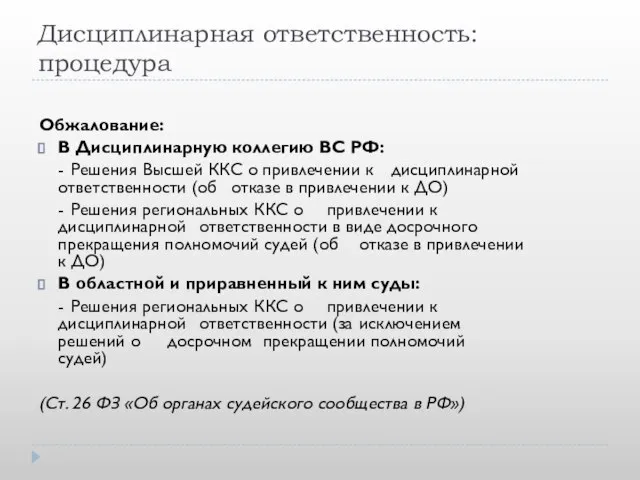 Дисциплинарная ответственность: процедура

Обжалование:

В Дисциплинарную коллегию ВС РФ:

- Решения Высшей ККС о привлечении к дисциплинарной ответственности (об отказе в привлечении к ДО)

- Решения региональных ККС о привлечении к дисциплинарной ответственности в виде досрочного прекращения полномочий судей (об отказе в привлечении к ДО)

В областной и приравненный к ним суды:

- Решения региональных ККС о привлечении к дисциплинарной ответственности (за исключением решений о досрочном прекращении полномочий судей)

(Ст. 26 ФЗ «Об органах судейского сообщества в РФ»)